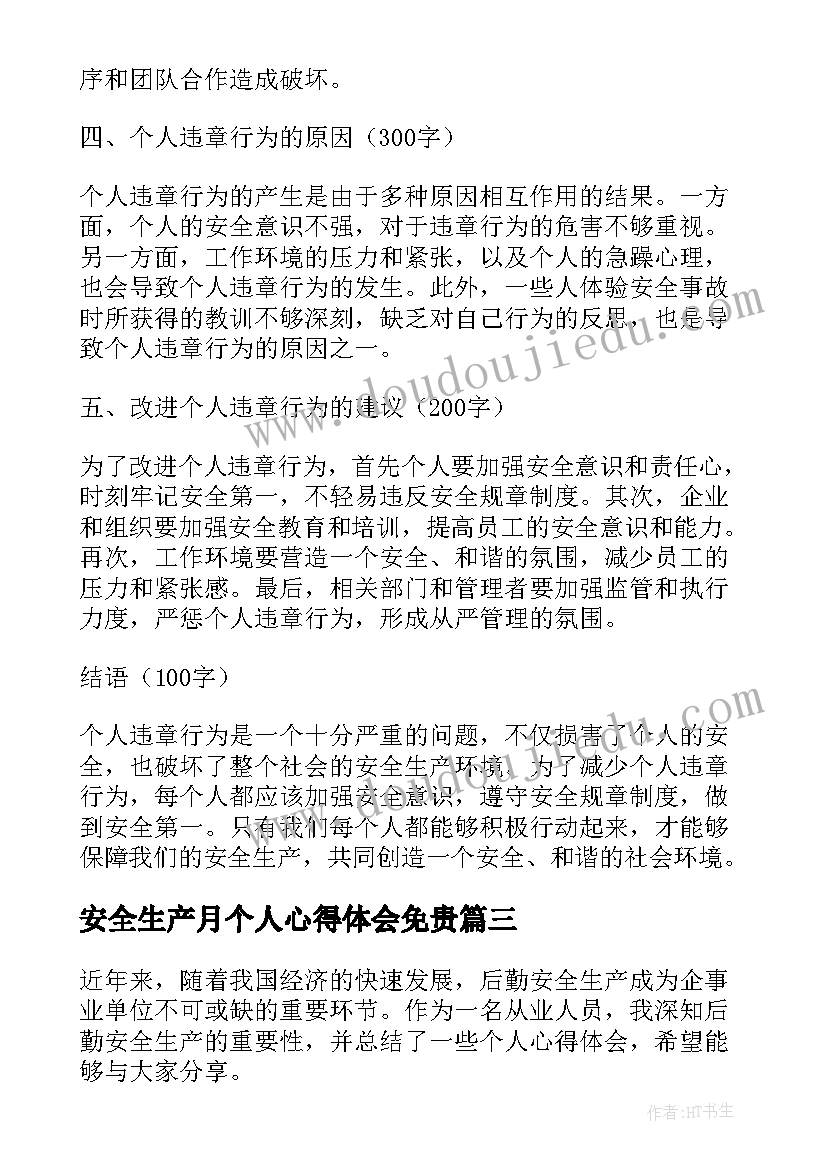 序和团队合作造成破坏。

四、个人违章行为的原因（300字）

个人违章行为的产生是由于多种原因相互作用的结果。一方面，个人的安全意识不强，对于违章行为的危害不够重视。另一方面，工作环境的压力和紧张，以及个人的急躁心理，也会导致个人违章行为的发生。此外，一些人体验安全事故时所获得的教训不够深刻，缺乏对自己行为的反思，也是导致个人违章行为的原因之一。

五、改进个人违章行为的建议（200字）

为了改进个人违章行为，首先个人要加强安全意识和责任心，时刻牢记安全第一，不轻易违反安全规章制度。其次，企业和组织要加强安全教育和培训，提高员工的安全意识和能力。再次，工作环境要营造一个安全、和谐的氛围，减少员工的压力和紧张感。最后，相关部门和管理者要加强监管和执行力度，严惩个人违章行为，形成从严管理的氛围。

结语（100字）

个人违章行为是一个十分严重的问题，不仅损害了个人的安全，也破坏了整个社会的安全生产环境。为了减少个人违章行为，每个人都应该加强安全意识，遵守安全规章制度，做到安全第一。只有我们每个人都能够积极行动起来，才能够保障我们的安全生产，共同创造一个安全、和谐的社会环境。

安全生产月个人心得体会免费篇三

近年来，随着我国经济的快速发展，后勤安全生产成为企事业单位不可或缺的重要环节。作为一名从业人员，我深知后勤安全生产的重要性，并总结了一些个人心得体会，希望能够与大家分享。

www.doudoujiedu.com

作者：HT书生